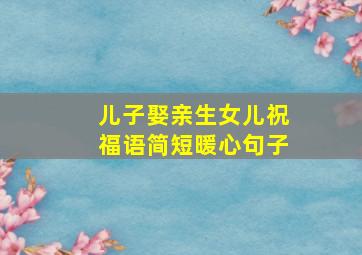 儿子娶亲生女儿祝福语简短暖心句子